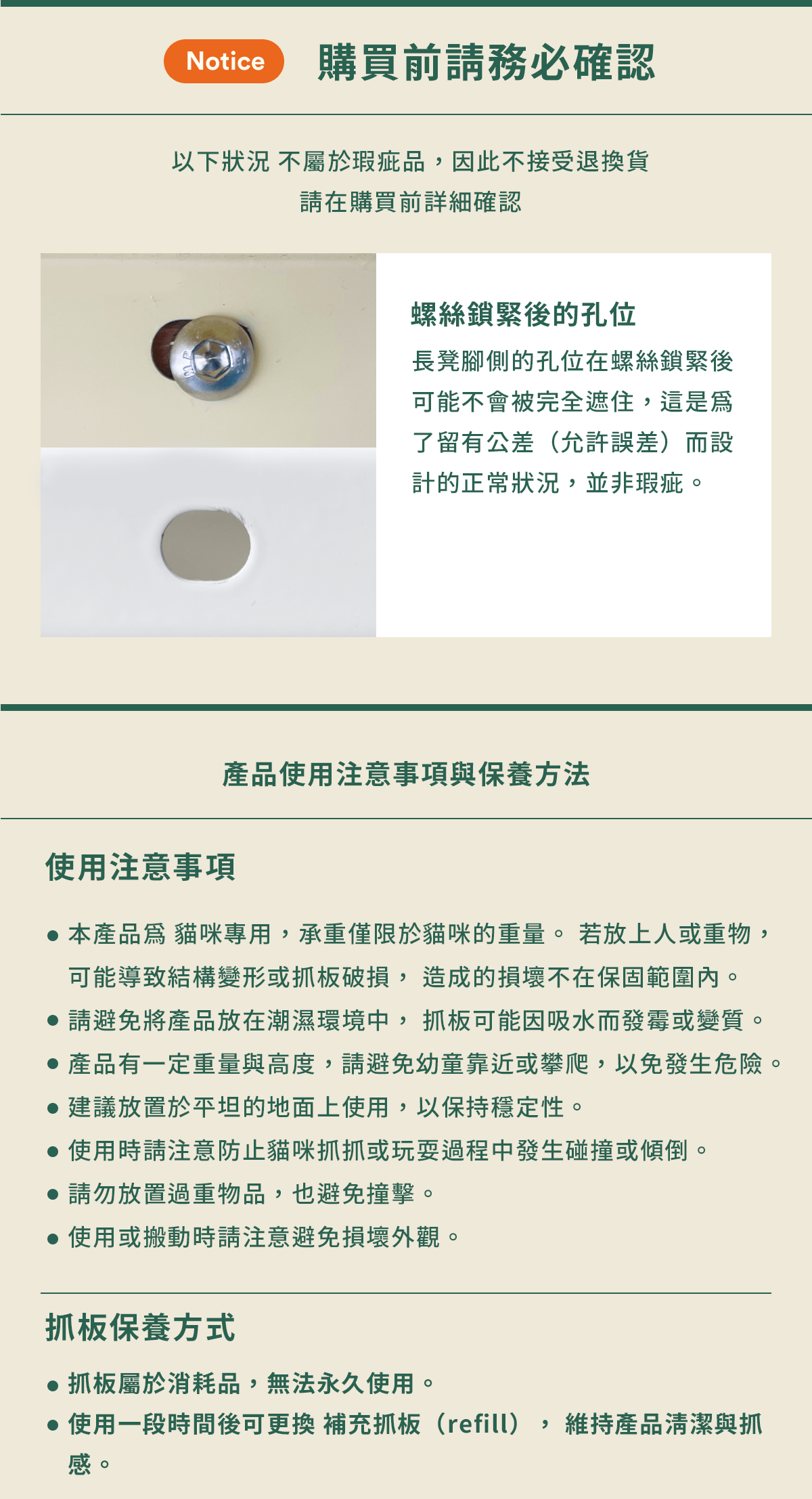 Notice 購買前請務必確認

以下狀況 不屬於瑕疵品，因此不接受退換貨
請在購買前詳細確認

螺絲鎖緊後的孔位
長凳腳側的孔位在螺絲鎖緊後可能不會被完全遮住，這是爲了留有公差（允許誤差）而設計的正常狀況，並非瑕疵。

產品使用注意事項與保養方法

使用注意事項

● 本產品爲 貓咪專用，承重僅限於貓咪的重量。 若放上人或重物，可能導致結構變形或抓板破損， 造成的損壞不在保固範圍內。
● 請避免將產品放在潮濕環境中， 抓板可能因吸水而發霉或變質。
● 產品有一定重量與高度，請避免幼童靠近或攀爬，以免發生危險。
● 建議放置於平坦的地面上使用，以保持穩定性。
● 使用時請注意防止貓咪抓抓或玩耍過程中發生碰撞或傾倒。
● 請勿放置過重物品，也避免撞擊。
● 使用或搬動時請注意避免損壞外觀。

抓板保養方式

● 抓板屬於消耗品，無法永久使用。
● 使用一段時間後可更換 補充抓板（refill）， 維持產品清潔與抓感。